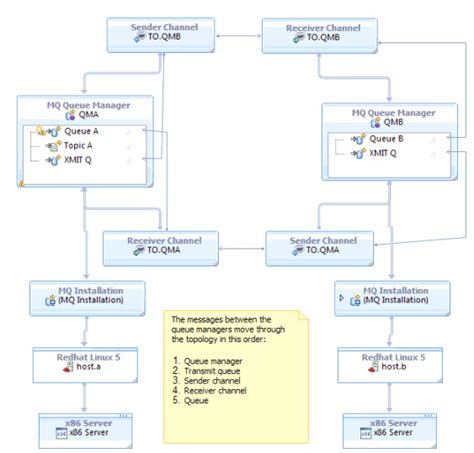 Sender Channel
TO.QMB

Receiver Channel
TO.QMB

MQ Queue Manager
QMA

Queue A
Topic A
XMIT Q

MQ Queue Manager
QMB

Queue B
XMIT Q

Receiver Channel
TO.QMA

Sender Channel
TO.QMA

MQ Installation
(MQ Installation)

MQ Installation
(MQ Installation)

The messages between the queue managers move through the topology in this order:

1. Queue manager
2. Transmit queue
3. Sender channel
4. Receiver channel
5. Queue

Redhat Linux 5
host.a

Redhat Linux 5
host.b

x86 Server
x86 Server

x86 Server
x86 Server